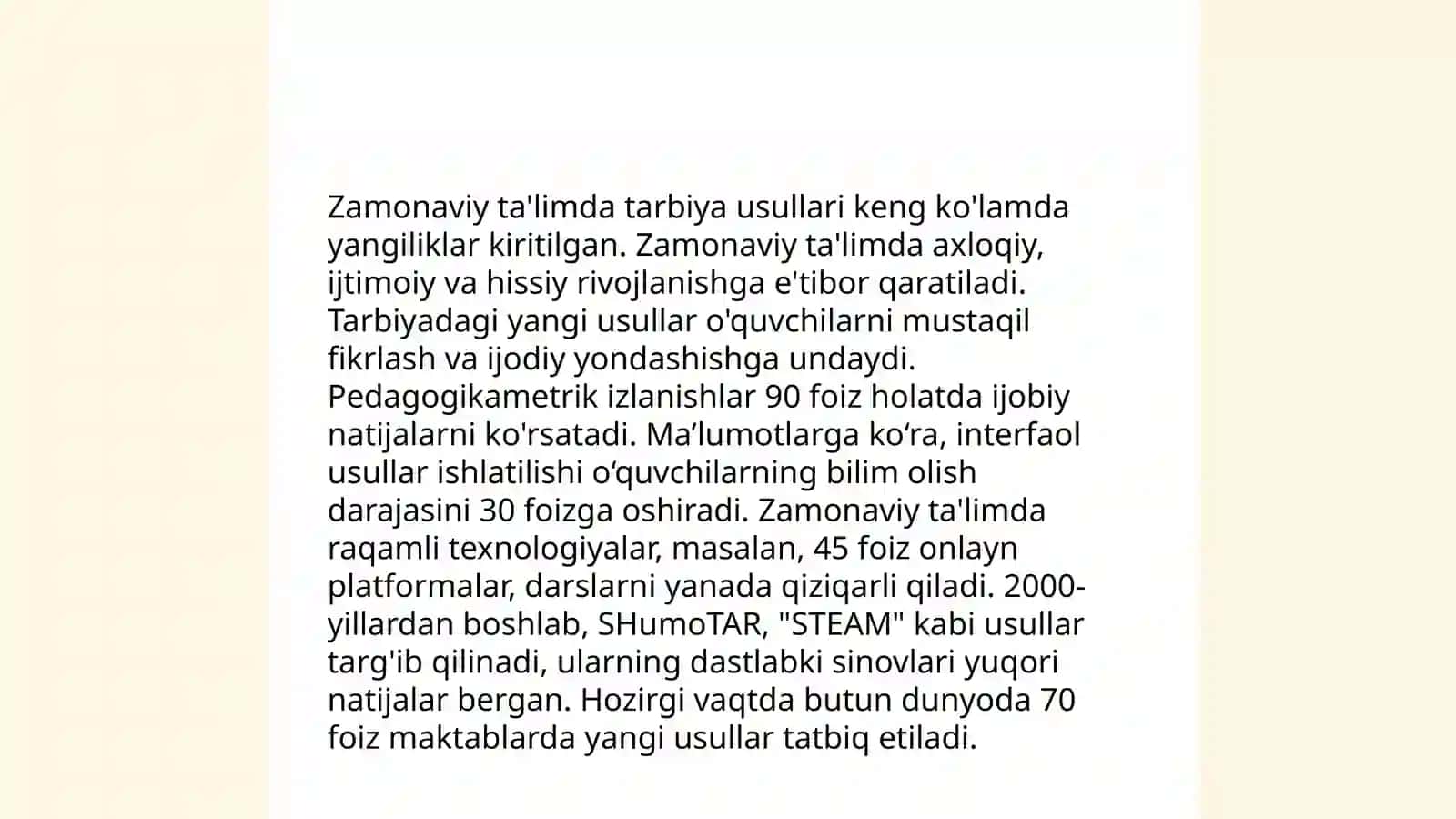 Zamonaviy ta'limda tarbiya usullari keng ko'lamda yangiliklar kiritilgan. Zamonaviy ta'limda axloqiy, ijtimoiy va hissiy rivojlanishga e'tibor qaratiladi. Tarbiyadagi yangi usullar o'quvchilarni mustaqil fikrlash va ijodiy yondashishga undaydi. Pedagogikametrik izlanishlar 90 foiz holatda ijobiy natijalarni ko'rsatadi. Ma’lumotlarga ko‘ra, interfaol usullar ishlatilishi o‘quvchilarning bilim olish darajasini 30 foizga oshiradi. Zamonaviy ta'limda raqamli texnologiyalar, masalan, 45 foiz onlayn platformalar, darslarni yanada qiziqarli qiladi. 2000-yillardan boshlab, SHumoTAR, "STEAM" kabi usullar targ'ib qilinadi, ularning dastlabki sinovlari yuqori natijalar bergan. Hozirgi vaqtda butun dunyoda 70 foiz maktablarda yangi usullar tatbiq etiladi.